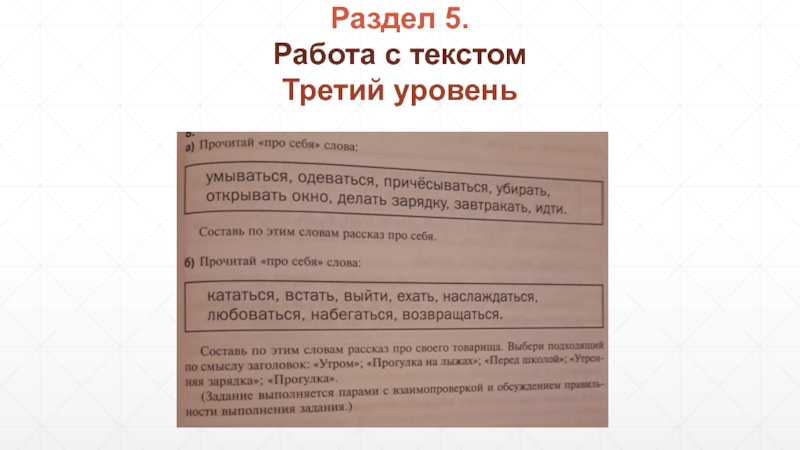 Раздел 5.
Работа с текстом
Третий уровень

а) Прочитай «про себя» слова:

умываться, одеваться, причёсываться, убирать, открывать окно, делать зарядку, завтракать, идти.

Составь по этим словам рассказ про себя.

б) Прочитай «про себя» слова:

кататься, встать, выйти, ехать, наслаждаться, любоваться, набегаться, возвращаться.

Составь по этим словам рассказ про своего товарища. Выбери подходящий по смыслу заголовок: «Утром»; «Прогулка на лыжах»; «Перед школой»; «Утренняя зарядка»; «Прогулка».
(Задание выполняется парами с взаимопроверкой и обсуждением правильности выполнения задания.)